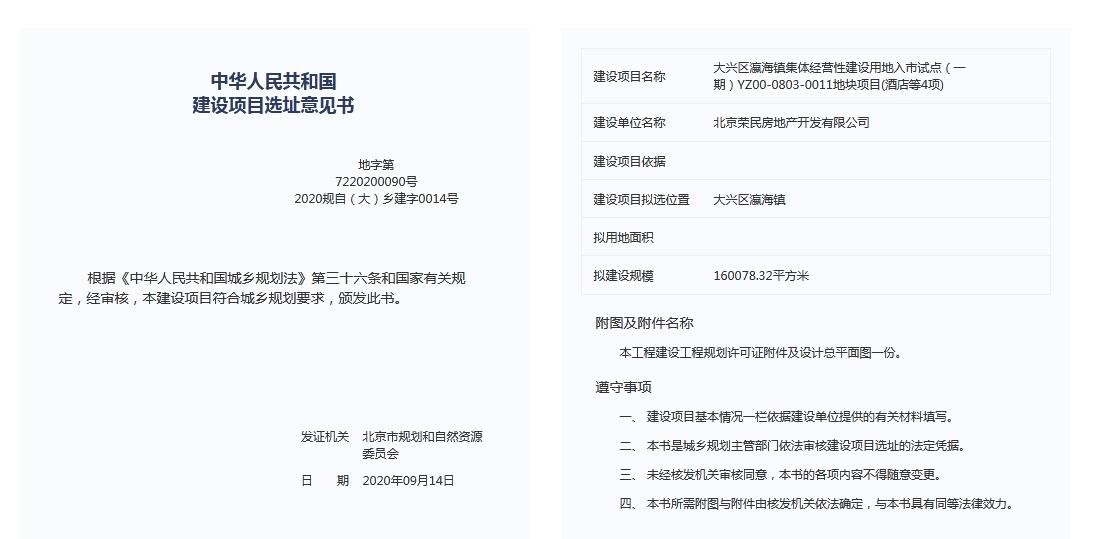 中华人民共和国
建设项目选址意见书

地字第
7220200090号
2020规自（大）乡建字0014号

根据《中华人民共和国城乡规划法》第三十六条和国家有关规定，经审核，本建设项目符合城乡规划要求，颁发此书。

发证机关　北京市规划和自然资源委员会

日　期　2020年09月14日

| 建设项目名称 | 大兴区瀛海镇集体经营性建设用地入市试点（一期）YZ00-0803-0011地块项目(酒店等4项) |
|---|---|
| 建设单位名称 | 北京荣民房地产开发有限公司 |
| 建设项目依据 | |
| 建设项目拟选位置 | 大兴区瀛海镇 |
| 拟用地面积 | |
| 拟建设规模 | 160078.32平方米 |

附图及附件名称

本工程建设工程规划许可证附件及设计总平面图一份。

遵守事项

一、 建设项目基本情况一栏依据建设单位提供的有关材料填写。

二、 本书是城乡规划主管部门依法审核建设项目选址的法定凭据。

三、 未经核发机关审核同意，本书的各项内容不得随意变更。

四、 本书所需附图与附件由核发机关依法确定，与本书具有同等法律效力。